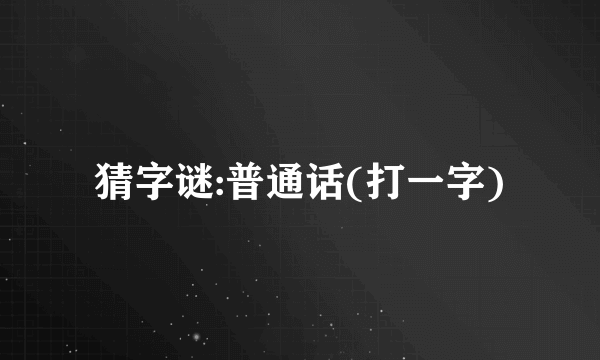 猜字谜:普通话(打一字)